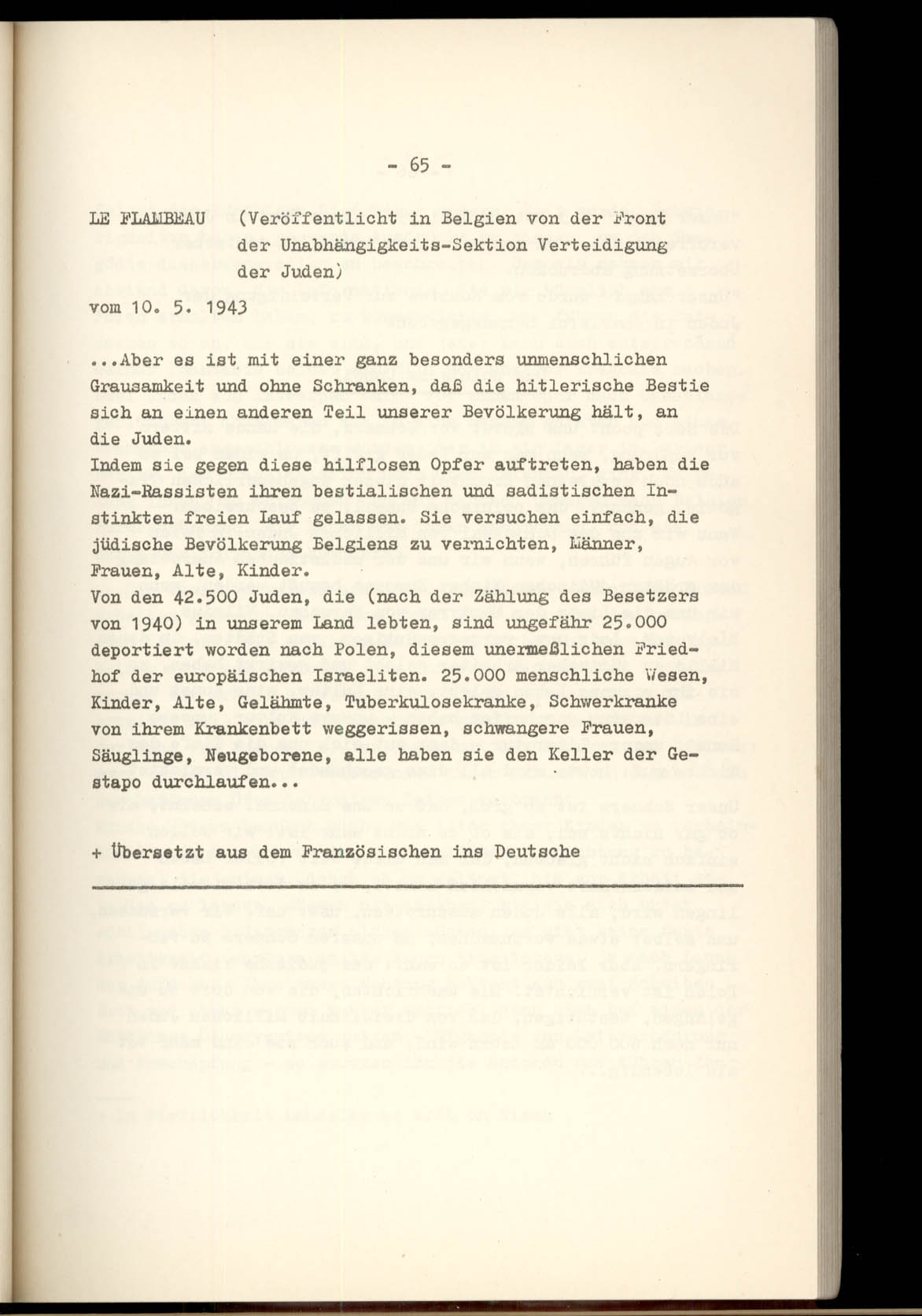 - 65 -

LE FLAMBEAU (Veröffentlicht in Belgien von der Front der Unabhängigkeits-Sektion Verteidigung der Juden)

vom 10. 5. 1943

...Aber es ist mit einer ganz besonders unmenschlichen Grausamkeit und ohne Schranken, daß die hitlerische Bestie sich an einen anderen Teil unserer Bevölkerung hält, an die Juden.
Indem sie gegen diese hilflosen Opfer auftreten, haben die Nazi-Rassisten ihren bestialischen und sadistischen Instinkten freien Lauf gelassen. Sie versuchen einfach, die jüdische Bevölkerung Belgiens zu vernichten, Männer, Frauen, Alte, Kinder.
Von den 42.500 Juden, die (nach der Zählung des Besetzers von 1940) in unserem Land lebten, sind ungefähr 25.000 deportiert worden nach Polen, diesem unermeßlichen Friedhof der europäischen Israeliten. 25.000 menschliche Wesen, Kinder, Alte, Gelähmte, Tuberkulosekranke, Schwerkranke von ihrem Krankenbett weggerissen, schwangere Frauen, Säuglinge, Neugeborene, alle haben sie den Keller der Gestapo durchlaufen...

+ Übersetzt aus dem Französischen ins Deutsche